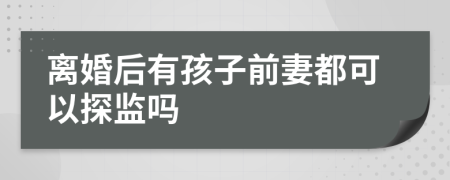 离婚后有孩子前妻都可以探监吗